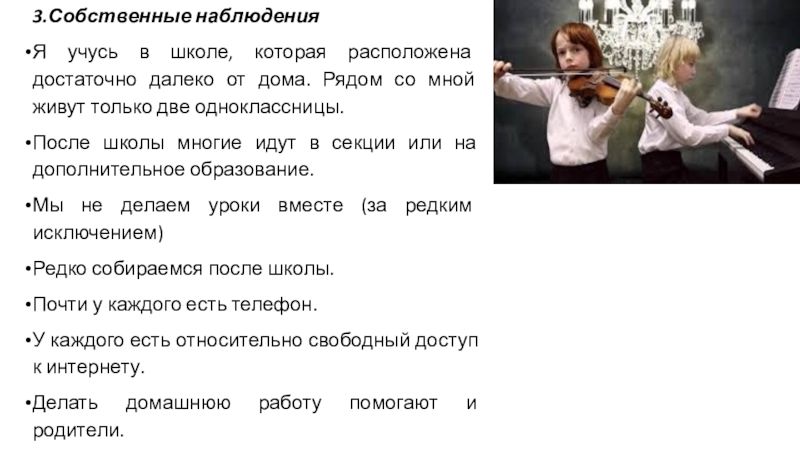 3.Собственные наблюдения

• Я учусь в школе, которая расположена достаточно далеко от дома. Рядом со мной живут только две одноклассницы.

• После школы многие идут в секции или на дополнительное образование.

• Мы не делаем уроки вместе (за редким исключением)

• Редко собираемся после школы.

• Почти у каждого есть телефон.

• У каждого есть относительно свободный доступ к интернету.

• Делать домашнюю работу помогают и родители.